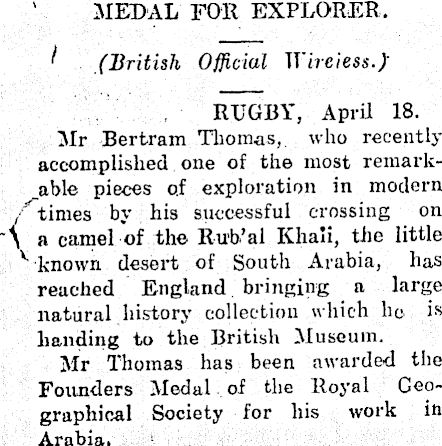 MEDAL FOR EXPLORER.

(British Official Wireiess.)

RUGBY, April 18.

Mr Bertram Thomas, who recently accomplished one of the most remarkable pieces of exploration in modern times by his successful crossing on a camel of the Rub'al Khaii, the little known desert of South Arabia, has reached England bringing a large natural history collection which he is handing to the British Museum.

Mr Thomas has been awarded the Founders Medal of the Royal Geographical Society for his work in Arabia.